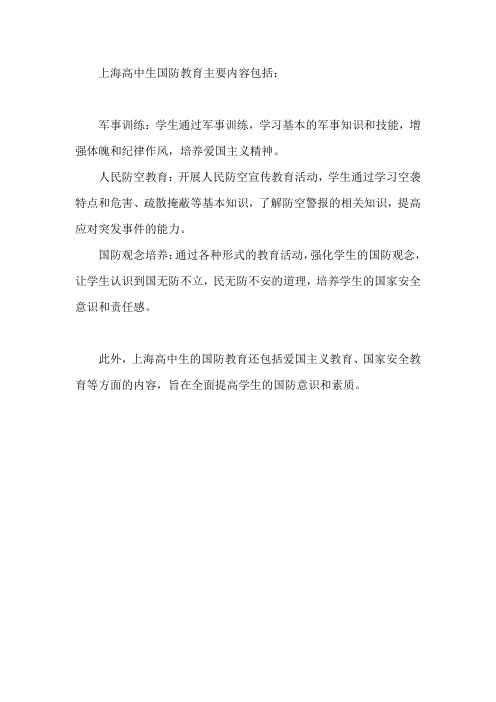 上海高中生国防教育主要内容包括：

军事训练：学生通过军事训练，学习基本的军事知识和技能，增强体魄和纪律作风，培养爱国主义精神。

人民防空教育：开展人民防空宣传教育活动，学生通过学习空袭特点和危害、疏散掩蔽等基本知识，了解防空警报的相关知识，提高应对突发事件的能力。

国防观念培养：通过各种形式的教育活动，强化学生的国防观念，让学生认识到国无防不立，民无防不安的道理，培养学生的国家安全意识和责任感。

此外，上海高中生的国防教育还包括爱国主义教育、国家安全教育等方面的内容，旨在全面提高学生的国防意识和素质。